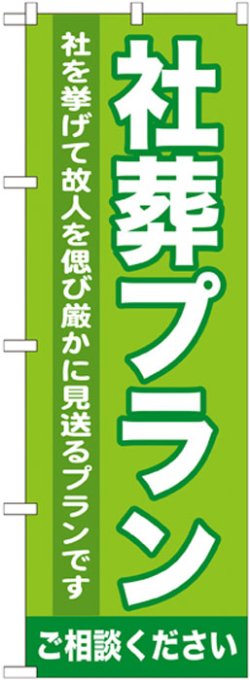 社葬プラン

社を挙げて故人を偲び厳かに見送るプランです

ご相談ください